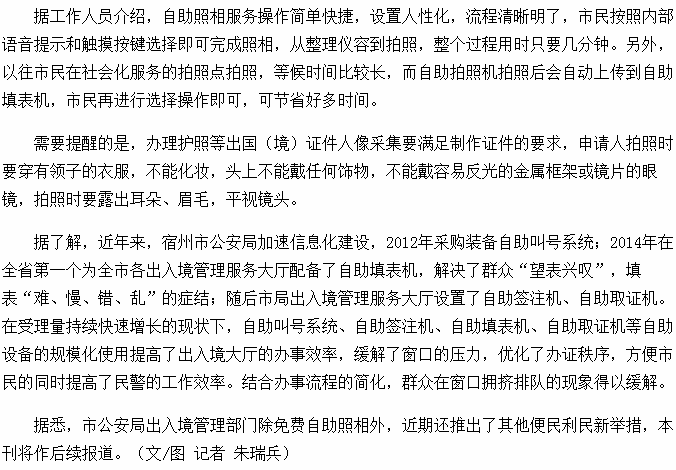 据工作人员介绍，自助照相服务操作简单快捷，设置人性化，流程清晰明了，市民按照内部语音提示和触摸按键选择即可完成照相，从整理仪容到拍照，整个过程用时只要几分钟。另外，以往市民在社会化服务的拍照点拍照，等候时间比较长，而自助拍照机拍照后会自动上传到自助填表机，市民再进行选择操作即可，可节省好多时间。

需要提醒的是，办理护照等出国（境）证件人像采集要满足制作证件的要求，申请人拍照时要穿有领子的衣服，不能化妆，头上不能戴任何饰物，不能戴容易反光的金属框架或镜片的眼镜，拍照时要露出耳朵、眉毛，平视镜头。

据了解，近年来，宿州市公安局加速信息化建设，2012年采购装备自助叫号系统；2014年在全省第一个为全市各出入境管理服务大厅配备了自助填表机，解决了群众“望表兴叹”，填表“难、慢、错、乱”的症结；随后市局出入境管理服务大厅设置了自助签注机、自助取证机。在受理量持续快速增长的现状下，自助叫号系统、自助签注机、自助填表机、自助取证机等自助设备的规模化使用提高了出入境大厅的办事效率，缓解了窗口的压力，优化了办证秩序，方便市民的同时提高了民警的工作效率。结合办事流程的简化，群众在窗口拥挤排队的现象得以缓解。

据悉，市公安局出入境管理部门除免费自助照相外，近期还推出了其他便民利民新举措，本刊将作后续报道。（文/图 记者 朱瑞兵）